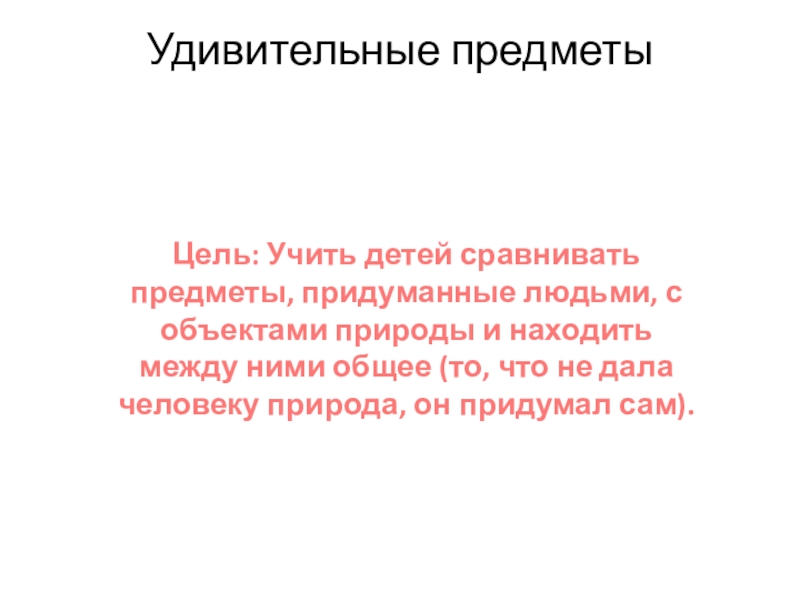 Удивительные предметы

Цель: Учить детей сравнивать предметы, придуманные людьми, с объектами природы и находить между ними общее (то, что не дала человеку природа, он придумал сам).